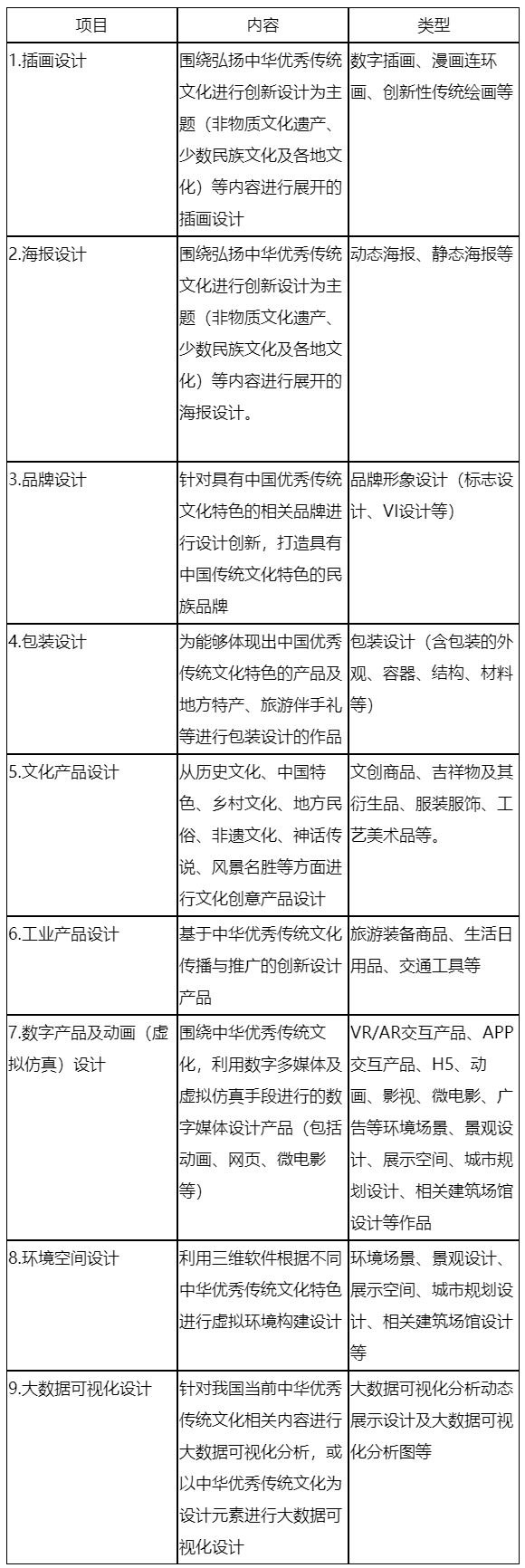 | 项目 | 内容 | 类型 |
|---|---|---|
| 1.插画设计 | 围绕弘扬中华优秀传统文化进行创新设计为主题（非物质文化遗产、少数民族文化及各地文化）等内容进行展开的插画设计 | 数字插画、漫画连环画、创新性传统绘画等 |
| 2.海报设计 | 围绕弘扬中华优秀传统文化进行创新设计为主题（非物质文化遗产、少数民族文化及各地文化）等内容进行展开的海报设计。 | 动态海报、静态海报等 |
| 3.品牌设计 | 针对具有中国优秀传统文化特色的相关品牌进行设计创新，打造具有中国传统文化特色的民族品牌 | 品牌形象设计（标志设计、VI设计等） |
| 4.包装设计 | 为能够体现出中国优秀传统文化特色的产品及地方特产、旅游伴手礼等进行包装设计的作品 | 包装设计（含包装的外观、容器、结构、材料等） |
| 5.文化产品设计 | 从历史文化、中国特色、乡村文化、地方民俗、非遗文化、神话传说、风景名胜等方面进行文化创意产品设计 | 文创商品、吉祥物及其衍生品、服装服饰、工艺美术品等。 |
| 6.工业产品设计 | 基于中华优秀传统文化传播与推广的创新设计产品 | 旅游装备商品、生活日用品、交通工具等 |
| 7.数字产品及动画（虚拟仿真）设计 | 围绕中华优秀传统文化，利用数字多媒体及虚拟仿真手段进行的数字媒体设计产品（包括动画、网页、微电影等） | VR/AR交互产品、APP交互产品、H5、动画、影视、微电影、广告等环境场景、景观设计、展示空间、城市规划设计、相关建筑场馆设计等作品 |
| 8.环境空间设计 | 利用三维软件根据不同中华优秀传统文化特色进行虚拟环境构建设计 | 环境场景、景观设计、展示空间、城市规划设计、相关建筑场馆设计等 |
| 9.大数据可视化设计 | 针对我国当前中华优秀传统文化相关内容进行大数据可视化分析，或以中华优秀传统文化为设计元素进行大数据可视化设计 | 大数据可视化分析动态展示设计及大数据可视化分析图等 |